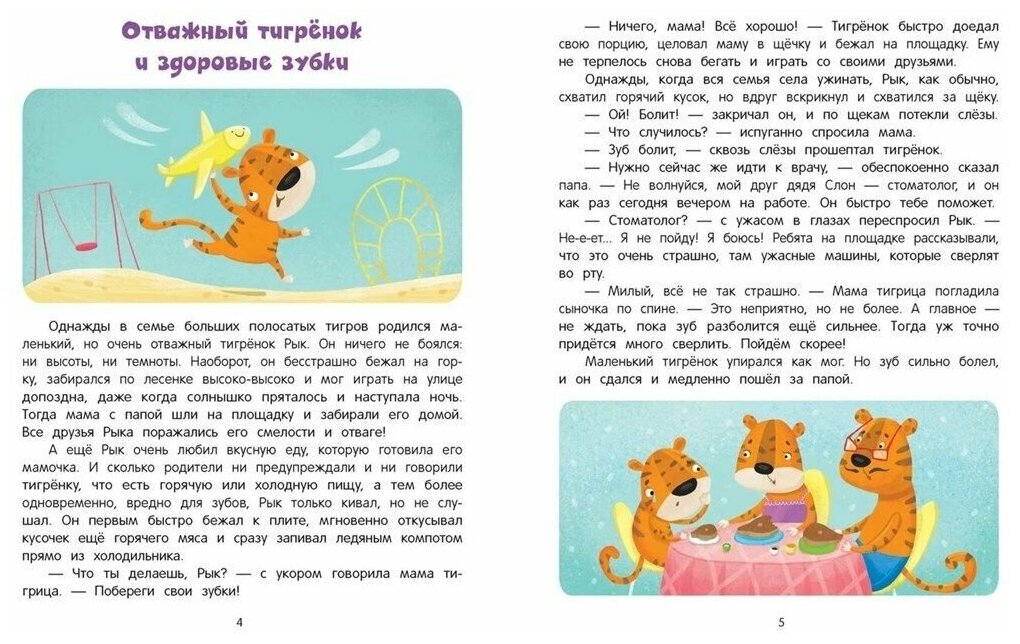 Отважный тигрёнок и здоровые зубки

Однажды в семье больших полосатых тигров родился маленький, но очень отважный тигрёнок Рык. Он ничего не боялся: ни высоты, ни темноты. Наоборот, он бесстрашно бежал на горку, забирался по лесенке высоко-высоко и мог играть на улице допоздна, даже когда солнышко пряталось и наступала ночь. Тогда мама с папой шли на площадку и забирали его домой. Все друзья Рыка поражались его смелости и отваге!

А ещё Рык очень любил вкусную еду, которую готовила его мамочка. И сколько родители ни предупреждали и ни говорили тигрёнку, что есть горячую или холодную пищу, а тем более одновременно, вредно для зубов, Рык только кивал, но не слушал. Он первым быстро бежал к плите, мгновенно откусывал кусочек ещё горячего мяса и сразу запивал ледяным компотом прямо из холодильника.

— Что ты делаешь, Рык? — с укором говорила мама тигрица. — Побереги свои зубки!

4

— Ничего, мама! Всё хорошо! — Тигрёнок быстро доедал свою порцию, целовал маму в щёчку и бежал на площадку. Ему не терпелось снова бегать и играть со своими друзьями.

Однажды, когда вся семья села ужинать, Рык, как обычно, схватил горячий кусок, но вдруг вскрикнул и схватился за щёку.

— Ой! Болит! — закричал он, и по щекам потекли слёзы.

— Что случилось? — испуганно спросила мама.

— Зуб болит, — сквозь слёзы прошептал тигрёнок.

— Нужно сейчас же идти к врачу, — обеспокоенно сказал папа. — Не волнуйся, мой друг дядя Слон — стоматолог, и он как раз сегодня вечером на работе. Он быстро тебе поможет.

— Стоматолог? — с ужасом в глазах переспросил Рык. — Не-е-ет... Я не пойду! Я боюсь! Ребята на площадке рассказывали, что это очень страшно, там ужасные машины, которые сверлят во рту.

— Милый, всё не так страшно. — Мама тигрица погладила сыночка по спине. — Это неприятно, но не более. А главное — не ждать, пока зуб разболится ещё сильнее. Тогда уж точно придётся много сверлить. Пойдём скорее!

Маленький тигрёнок упирался как мог. Но зуб сильно болел, и он сдался и медленно пошёл за папой.

5